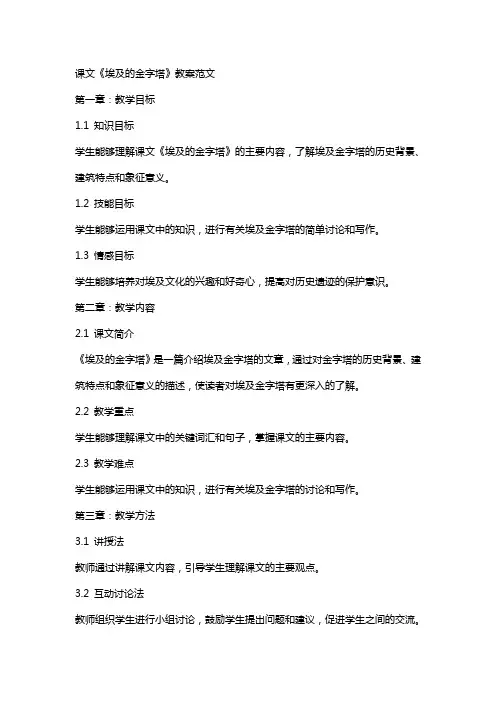 课文《埃及的金字塔》教案范文

第一章：教学目标

1.1 知识目标

学生能够理解课文《埃及的金字塔》的主要内容，了解埃及金字塔的历史背景、建筑特点和象征意义。

1.2 技能目标

学生能够运用课文中的知识，进行有关埃及金字塔的简单讨论和写作。

1.3 情感目标

学生能够培养对埃及文化的兴趣和好奇心，提高对历史遗迹的保护意识。

第二章：教学内容

2.1 课文简介

《埃及的金字塔》是一篇介绍埃及金字塔的文章，通过对金字塔的历史背景、建筑特点和象征意义的描述，使读者对埃及金字塔有更深入的了解。

2.2 教学重点

学生能够理解课文中的关键词汇和句子，掌握课文的主要内容。

2.3 教学难点

学生能够运用课文中的知识，进行有关埃及金字塔的讨论和写作。

第三章：教学方法

3.1 讲授法

教师通过讲解课文内容，引导学生理解课文的主要观点。

3.2 互动讨论法

教师组织学生进行小组讨论，鼓励学生提出问题和建议，促进学生之间的交流。